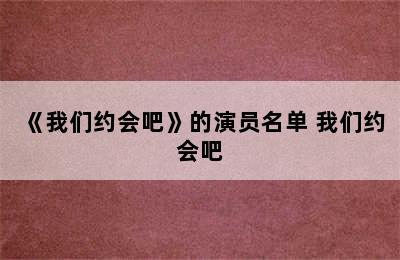 《我们约会吧》的演员名单 我们约会吧